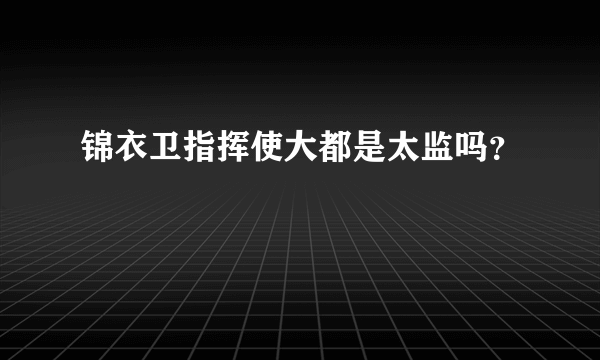 锦衣卫指挥使大都是太监吗?